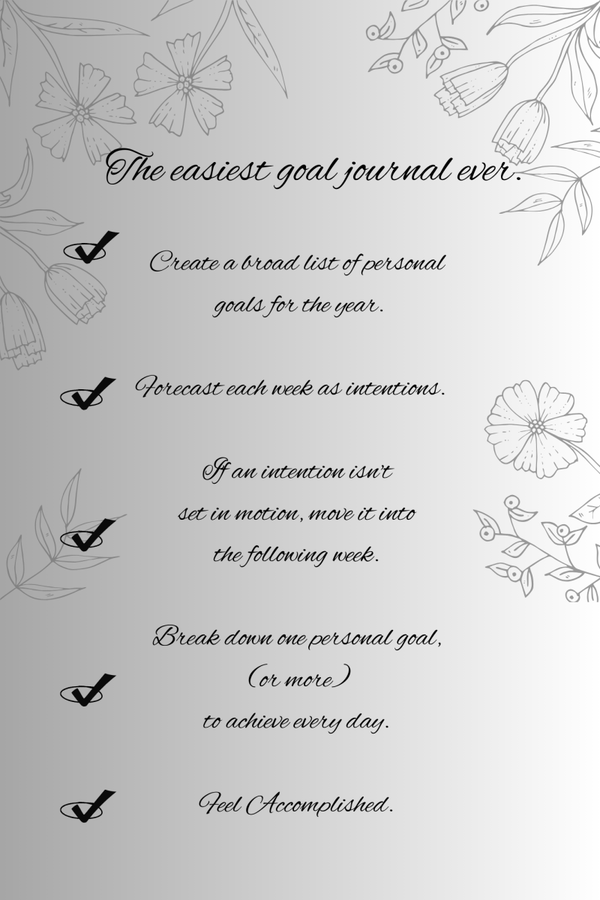 The easiest goal journal ever.

✓ Create a broad list of personal goals for the year.

✓ Forecast each week as intentions.

✓ If an intention isn't set in motion, move it into the following week.

✓ Break down one personal goal, (or more) to achieve every day.

✓ Feel Accomplished.